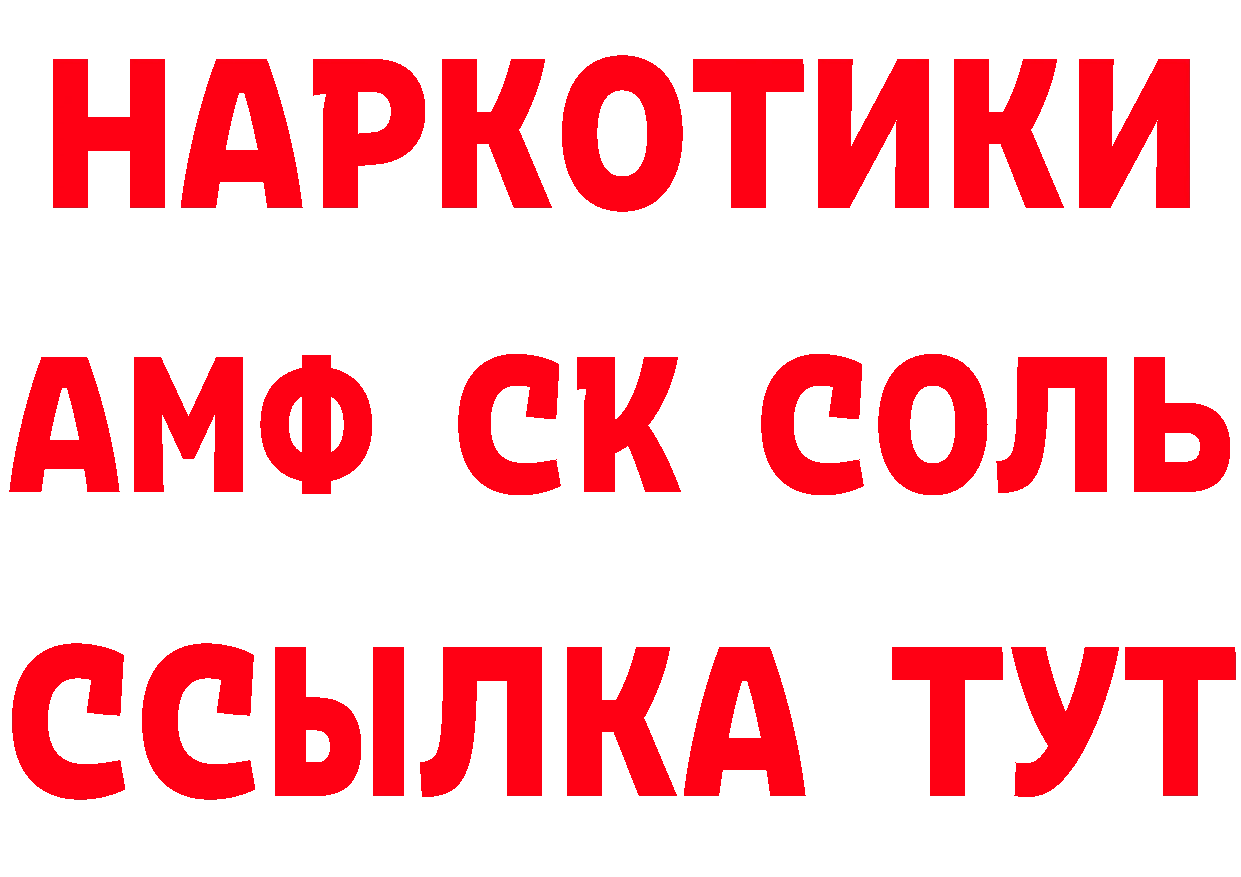 НАРКОТИКИ

АМФ СК СОЛЬ

ССЫЛКА ТУТ